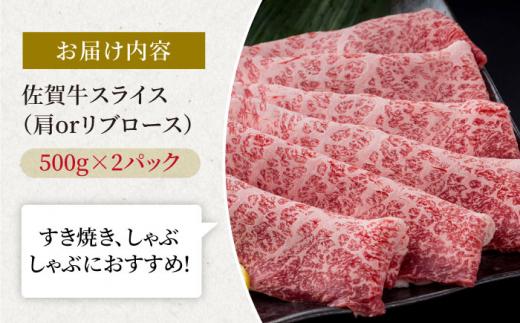 お届け内容

佐賀牛スライス（肩orリブロース）

500g×2パック

すき焼き、しゃぶしゃぶにおすすめ!